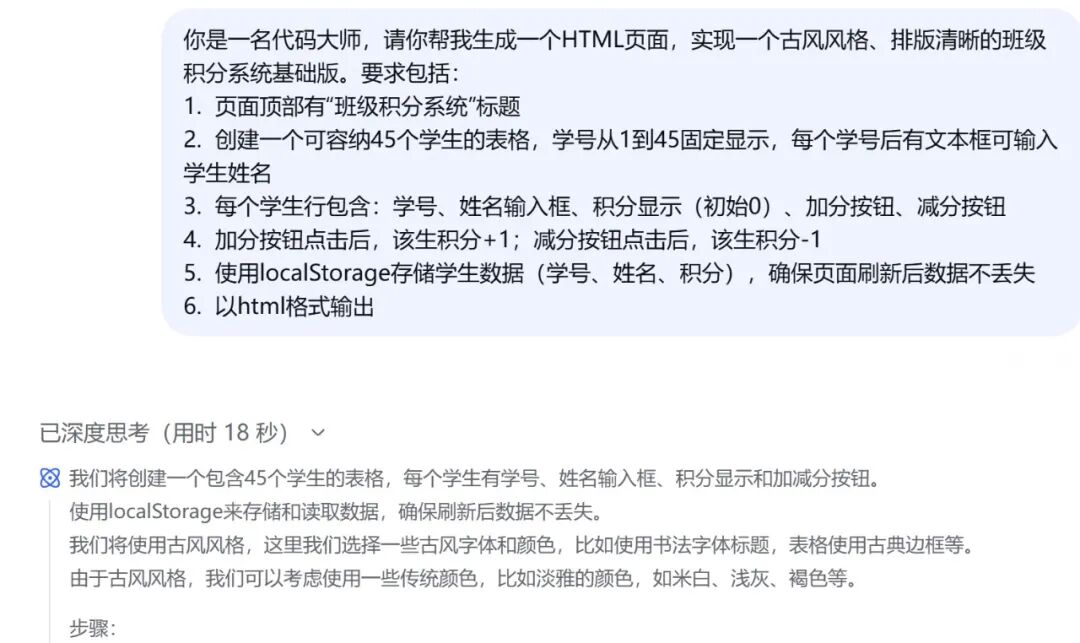 你是一名代码大师，请你帮我生成一个HTML页面，实现一个古风风格、排版清晰的班级积分系统基础版。要求包括：
1. 页面顶部有“班级积分系统”标题
2. 创建一个可容纳45个学生的表格，学号从1到45固定显示，每个学号后有文本框可输入学生姓名
3. 每个学生行包含：学号、姓名输入框、积分显示（初始0）、加分按钮、减分按钮
4. 加分按钮点击后，该生积分+1；减分按钮点击后，该生积分-1
5. 使用localStorage存储学生数据（学号、姓名、积分），确保页面刷新后数据不丢失
6. 以html格式输出

已深度思考（用时 18 秒）

我们将创建一个包含45个学生的表格，每个学生有学号、姓名输入框、积分显示和加减分按钮。
使用localStorage来存储和读取数据，确保刷新后数据不丢失。
我们将使用古风风格，这里我们选择一些古风字体和颜色，比如使用书法字体标题，表格使用古典边框等。
由于古风风格，我们可以考虑使用一些传统颜色，比如淡雅的颜色，如米白、浅灰、褐色等。

步骤：